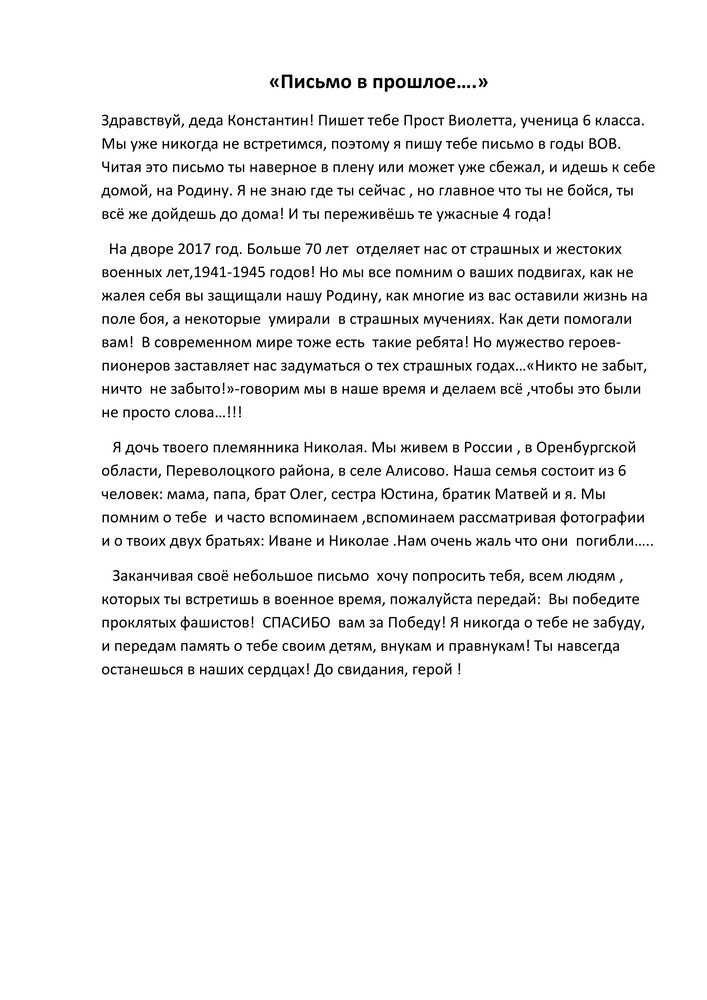 «Письмо в прошлое….»

Здравствуй, деда Константин! Пишет тебе Прост Виолетта, ученица 6 класса. Мы уже никогда не встретимся, поэтому я пишу тебе письмо в годы ВОВ. Читая это письмо ты наверное в плену или может уже сбежал, и идешь к себе домой, на Родину. Я не знаю где ты сейчас , но главное что ты не бойся, ты всё же дойдешь до дома! И ты переживёшь те ужасные 4 года!

На дворе 2017 год. Больше 70 лет отделяет нас от страшных и жестоких военных лет,1941-1945 годов! Но мы все помним о ваших подвигах, как не жалея себя вы защищали нашу Родину, как многие из вас оставили жизнь на поле боя, а некоторые умирали в страшных мучениях. Как дети помогали вам! В современном мире тоже есть такие ребята! Но мужество героев-пионеров заставляет нас задуматься о тех страшных годах…«Никто не забыт, ничто не забыто!»-говорим мы в наше время и делаем всё ,чтобы это были не просто слова…!!!

Я дочь твоего племянника Николая. Мы живем в России , в Оренбургской области, Переволоцкого района, в селе Алисово. Наша семья состоит из 6 человек: мама, папа, брат Олег, сестра Юстина, братик Матвей и я. Мы помним о тебе и часто вспоминаем ,вспоминаем рассматривая фотографии и о твоих двух братьях: Иване и Николае .Нам очень жаль что они погибли…..

Заканчивая своё небольшое письмо хочу попросить тебя, всем людям , которых ты встретишь в военное время, пожалуйста передай: Вы победите проклятых фашистов! СПАСИБО вам за Победу! Я никогда о тебе не забуду, и передам память о тебе своим детям, внукам и правнукам! Ты навсегда останешься в наших сердцах! До свидания, герой !